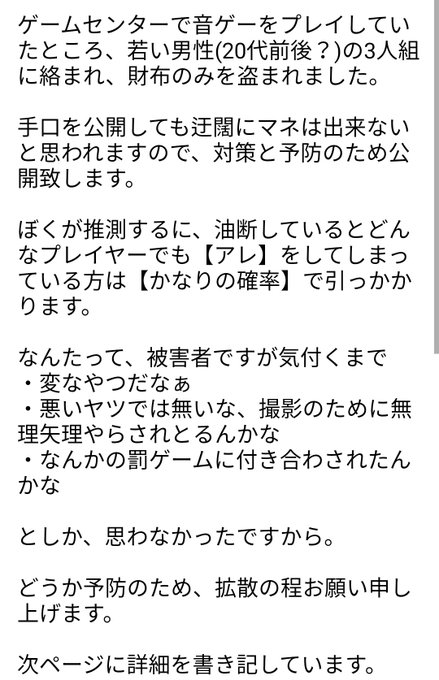 ゲームセンターで音ゲーをプレイしていたところ、若い男性(20代前後？)の3人組に絡まれ、財布のみを盗まれました。

手口を公開しても迂闊にマネは出来ないと思われますので、対策と予防のため公開致します。

ぼくが推測するに、油断しているとどんなプレイヤーでも【アレ】をしてしまっている方は【かなりの確率】で引っかかります。

なんたって、被害者ですが気付くまで
・変なやつだなぁ
・悪いヤツでは無いな、撮影のために無理矢理やらされとるんかな
・なんかの罰ゲームに付き合わされたんかな

としか、思わなかったですから。

どうか予防のため、拡散の程お願い申し上げます。

次ページに詳細を書き記しています。